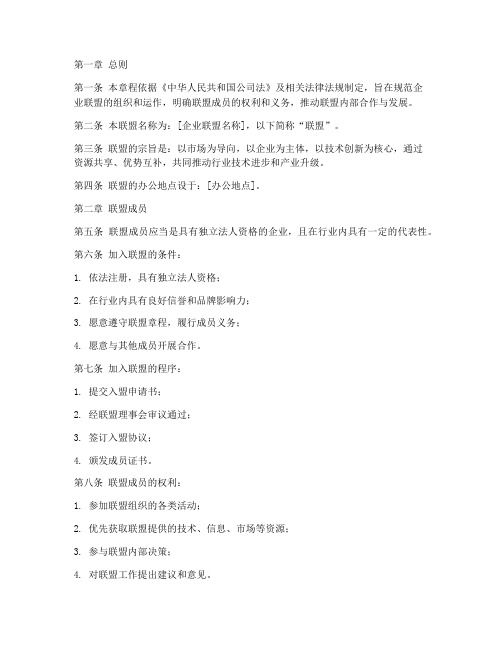 第一章 总则

第一条 本章程依据《中华人民共和国公司法》及相关法律法规制定，旨在规范企业联盟的组织和运作，明确联盟成员的权利和义务，推动联盟内部合作与发展。

第二条 本联盟名称为：[企业联盟名称]，以下简称“联盟”。

第三条 联盟的宗旨是：以市场为导向，以企业为主体，以技术创新为核心，通过资源共享、优势互补，共同推动行业技术进步和产业升级。

第四条 联盟的办公地点设于：[办公地点]。

第二章 联盟成员

第五条 联盟成员应当是具有独立法人资格的企业，且在行业内具有一定的代表性。

第六条 加入联盟的条件：

1. 依法注册，具有独立法人资格；

2. 在行业内具有良好信誉和品牌影响力；

3. 愿意遵守联盟章程，履行成员义务；

4. 愿意与其他成员开展合作。

第七条 加入联盟的程序：

1. 提交入盟申请书；

2. 经联盟理事会审议通过；

3. 签订入盟协议；

4. 颁发成员证书。

第八条 联盟成员的权利：

1. 参加联盟组织的各类活动；

2. 优先获取联盟提供的技术、信息、市场等资源；

3. 参与联盟内部决策；

4. 对联盟工作提出建议和意见。